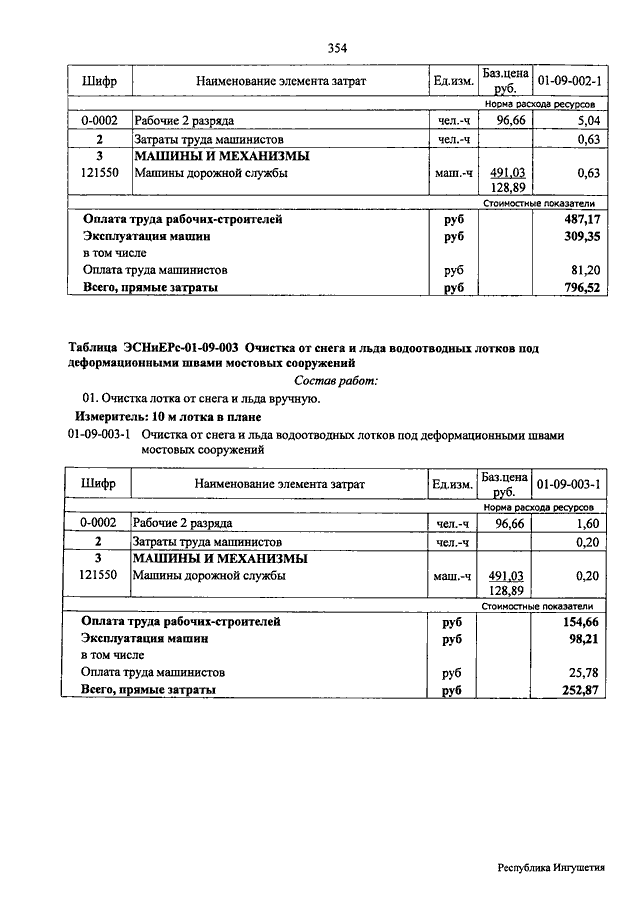 354

| Шифр | Наименование элемента затрат | Ед.изм. | Баз.цена руб. | 01-09-002-1 |
|---|---|---|---|---|
| | | | | Норма расхода ресурсов |
| 0-0002 | Рабочие 2 разряда | чел.-ч | 96,66 | 5,04 |
| 2 | Затраты труда машинистов | чел.-ч | | 0,63 |
| 3 | МАШИНЫ И МЕХАНИЗМЫ | | | |
| 121550 | Машины дорожной службы | маш.-ч | 491,03 128,89 | 0,63 |
| | | | | Стоимостные показатели |
| | Оплата труда рабочих-строителей | руб | | 487,17 |
| | Эксплуатация машин | руб | | 309,35 |
| | в том числе | | | |
| | Оплата труда машинистов | руб | | 81,20 |
| | Всего, прямые затраты | руб | | 796,52 |

Таблица ЭСНиЕРс-01-09-003 Очистка от снега и льда водоотводных лотков под деформационными швами мостовых сооружений

Состав работ:

01. Очистка лотка от снега и льда вручную.

Измеритель: 10 м лотка в плане

01-09-003-1 Очистка от снега и льда водоотводных лотков под деформационными швами мостовых сооружений

| Шифр | Наименование элемента затрат | Ед.изм. | Баз.цена руб. | 01-09-003-1 |
|---|---|---|---|---|
| | | | | Норма расхода ресурсов |
| 0-0002 | Рабочие 2 разряда | чел.-ч | 96,66 | 1,60 |
| 2 | Затраты труда машинистов | чел.-ч | | 0,20 |
| 3 | МАШИНЫ И МЕХАНИЗМЫ | | | |
| 121550 | Машины дорожной службы | маш.-ч | 491,03 128,89 | 0,20 |
| | | | | Стоимостные показатели |
| | Оплата труда рабочих-строителей | руб | | 154,66 |
| | Эксплуатация машин | руб | | 98,21 |
| | в том числе | | | |
| | Оплата труда машинистов | руб | | 25,78 |
| | Всего, прямые затраты | руб | | 252,87 |

Республика Ингушетия